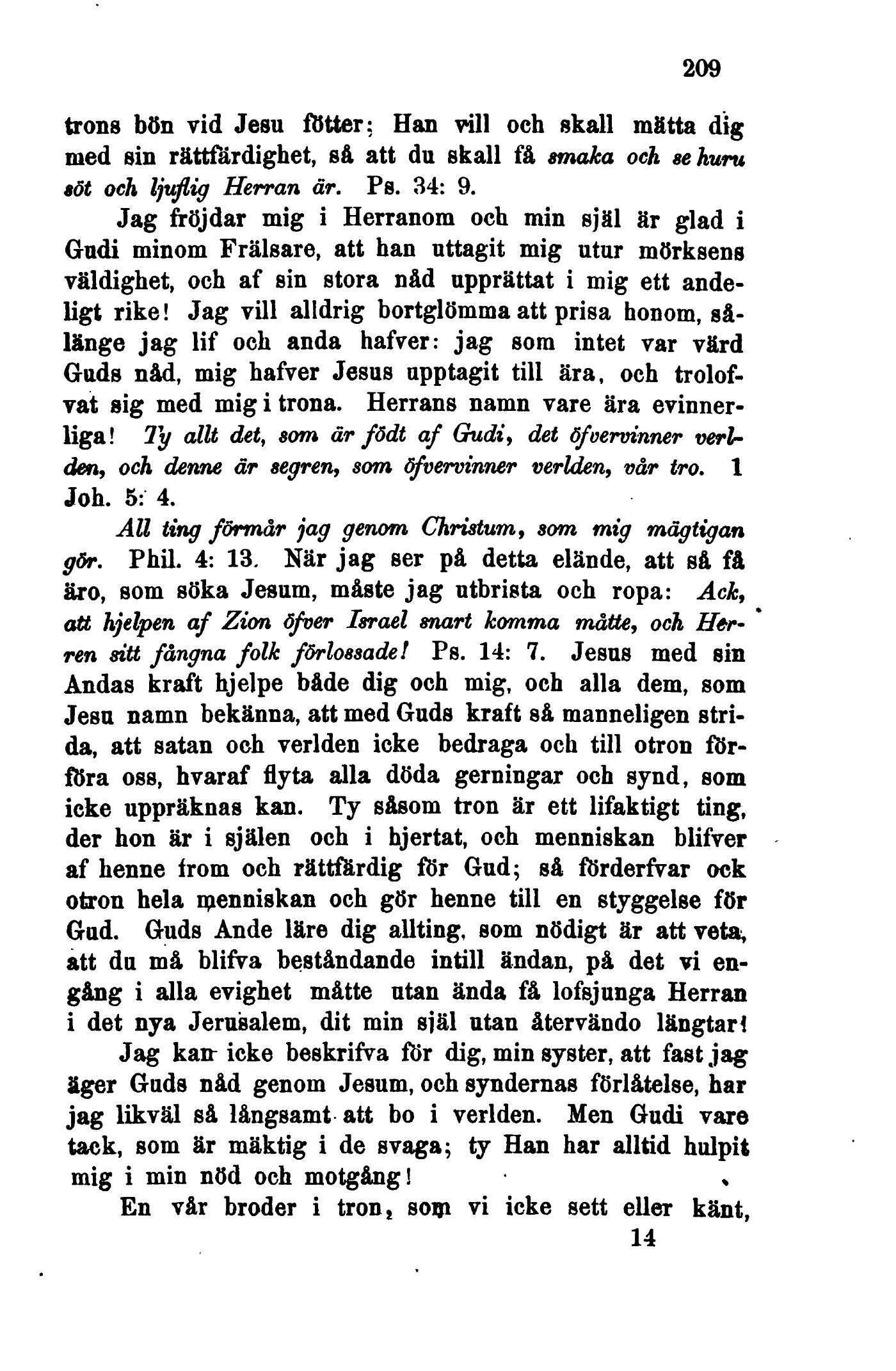 209

trons bön vid Jesu fötter; Han vill och skall mätta dig med sin rättfärdighet, så att du skall få smaka och se huru söt och ljuflig Herran är. Ps. 34: 9.

Jag fröjdar mig i Herranom och min själ är glad i Gudi minom Frälsare, att han uttagit mig utur mörksens väldighet, och af sin stora nåd upprättat i mig ett andeligt rike! Jag vill alldrig bortglömma att prisa honom, sålänge jag lif och anda hafver: jag som intet var värd Guds nåd, mig hafver Jesus upptagit till ära, och trolofvat sig med mig i trona. Herrans namn vare ära evinnerliga! Ty allt det, som är födt af Gudi, det öfvervinner verlden, och denne är segren, som öfvervinner verlden, vår tro. 1 Joh. 5: 4.

All ting förmår jag genom Christum, som mig mägtigan gör. Phil. 4: 13. När jag ser på detta elände, att så få äro, som söka Jesum, måste jag utbrista och ropa: Ack, att hjelpen af Zion öfver Israel snart komma måtte, och Herren sitt fångna folk förlossade! Ps. 14: 7. Jesus med sin Andas kraft hjelpe både dig och mig, och alla dem, som Jesu namn bekänna, att med Guds kraft så manneligen strida, att satan och verlden icke bedraga och till otron förföra oss, hvaraf flyta alla döda gerningar och synd, som icke uppräknas kan. Ty såsom tron är ett lifaktigt ting, der hon är i själen och i hjertat, och menniskan blifver af henne from och rättfärdig för Gud; så förderfvar ock otron hela menniskan och gör henne till en styggelse för Gud. Guds Ande läre dig allting, som nödigt är att veta, att du må blifva beståndande intill ändan, på det vi engång i alla evighet måtte utan ända få lofsjunga Herran i det nya Jerusalem, dit min själ utan återvändo längtar!

Jag kan icke beskrifva för dig, min syster, att fast jag äger Guds nåd genom Jesum, och syndernas förlåtelse, har jag likväl så långsamt att bo i verlden. Men Gudi vare tack, som är mäktig i de svaga; ty Han har alltid hulpit mig i min nöd och motgång!

En vår broder i tron, som vi icke sett eller känt,

14